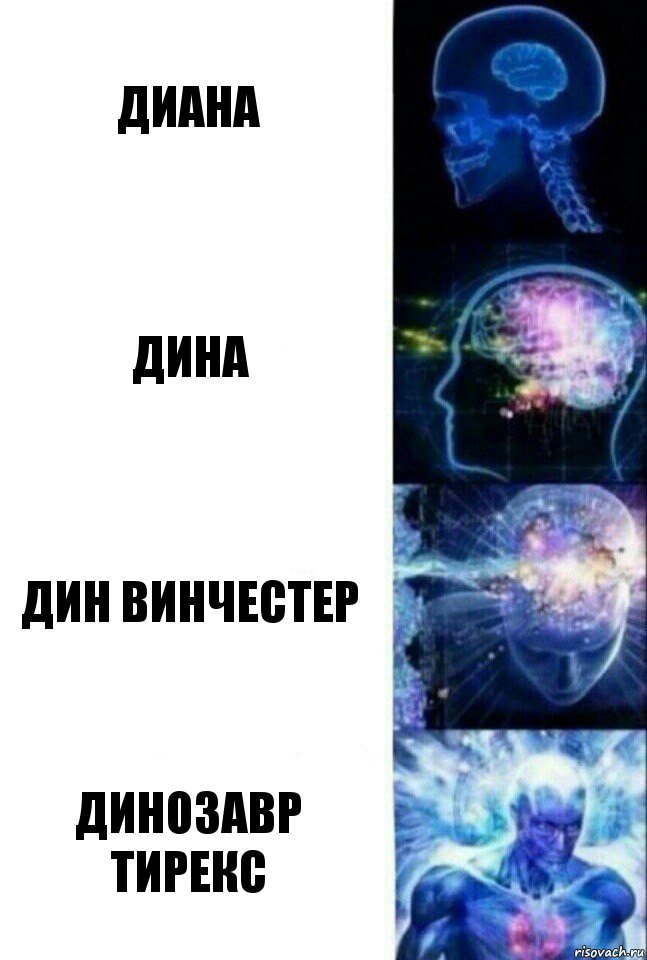 ДИАНА

ДИНА

ДИН ВИНЧЕСТЕР

ДИНОЗАВР ТИРЕКС

risovach.ru